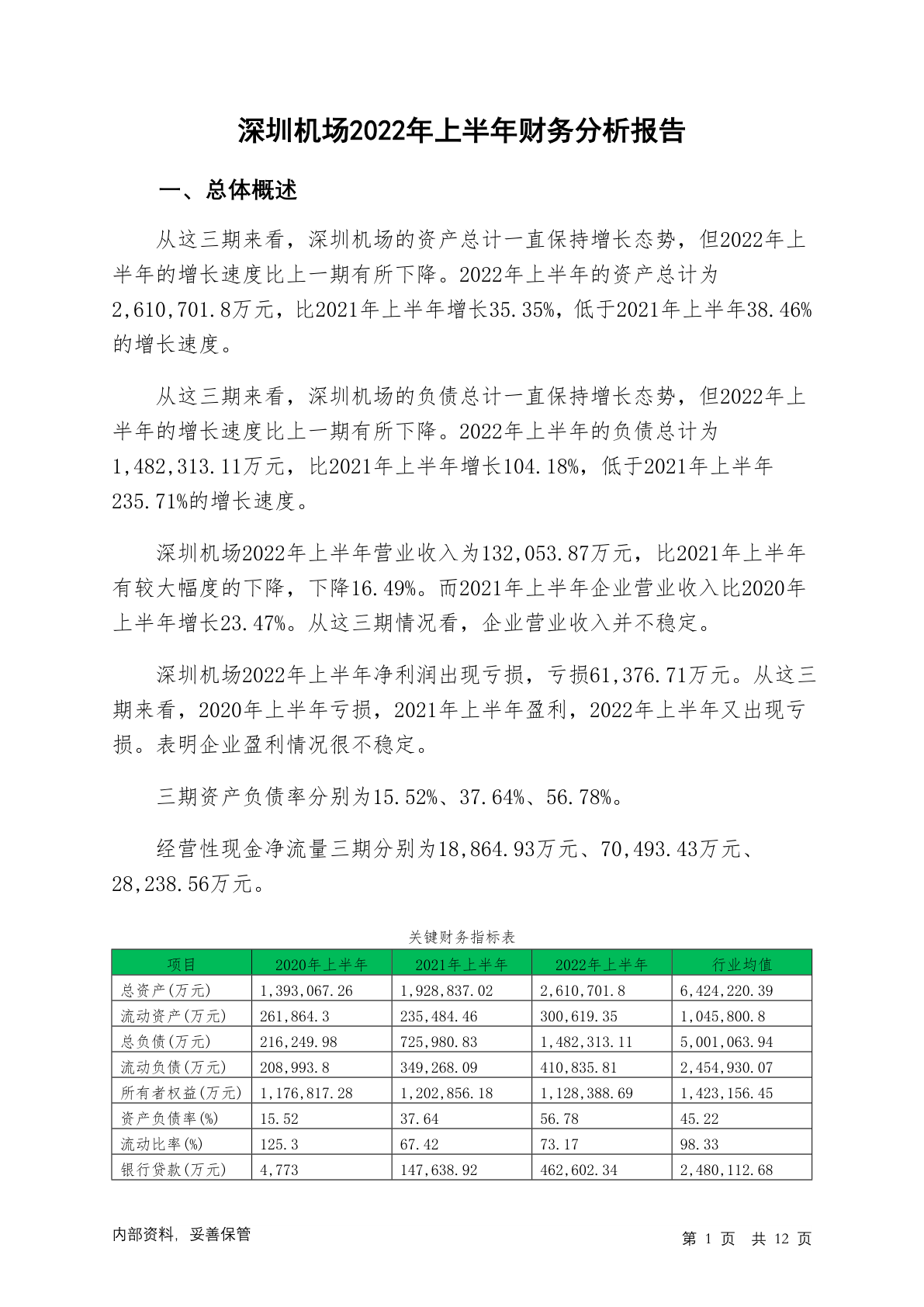 深圳机场2022年上半年财务分析报告

一、总体概述

从这三期来看，深圳机场的资产总计一直保持增长态势，但2022年上半年的增长速度比上一期有所下降。2022年上半年的资产总计为2,610,701.8万元，比2021年上半年增长35.35%，低于2021年上半年38.46%的增长速度。

从这三期来看，深圳机场的负债总计一直保持增长态势，但2022年上半年的增长速度比上一期有所下降。2022年上半年的负债总计为1,482,313.11万元，比2021年上半年增长104.18%，低于2021年上半年235.71%的增长速度。

深圳机场2022年上半年营业收入为132,053.87万元，比2021年上半年有较大幅度的下降，下降16.49%。而2021年上半年企业营业收入比2020年上半年增长23.47%。从这三期情况看，企业营业收入并不稳定。

深圳机场2022年上半年净利润出现亏损，亏损61,376.71万元。从这三期来看，2020年上半年亏损，2021年上半年盈利，2022年上半年又出现亏损。表明企业盈利情况很不稳定。

三期资产负债率分别为15.52%、37.64%、56.78%。

经营性现金净流量三期分别为18,864.93万元、70,493.43万元、28,238.56万元。

关键财务指标表

| 项目 | 2020年上半年 | 2021年上半年 | 2022年上半年 | 行业均值 |
|---|---|---|---|---|
| 总资产(万元) | 1,393,067.26 | 1,928,837.02 | 2,610,701.8 | 6,424,220.39 |
| 流动资产(万元) | 261,864.3 | 235,484.46 | 300,619.35 | 1,045,800.8 |
| 总负债(万元) | 216,249.98 | 725,980.83 | 1,482,313.11 | 5,001,063.94 |
| 流动负债(万元) | 208,993.8 | 349,268.09 | 410,835.81 | 2,454,930.07 |
| 所有者权益(万元) | 1,176,817.28 | 1,202,856.18 | 1,128,388.69 | 1,423,156.45 |
| 资产负债率(%) | 15.52 | 37.64 | 56.78 | 45.22 |
| 流动比率(%) | 125.3 | 67.42 | 73.17 | 98.33 |
| 银行贷款(万元) | 4,773 | 147,638.92 | 462,602.34 | 2,480,112.68 |

内部资料，妥善保管

第 1 页 共 12 页